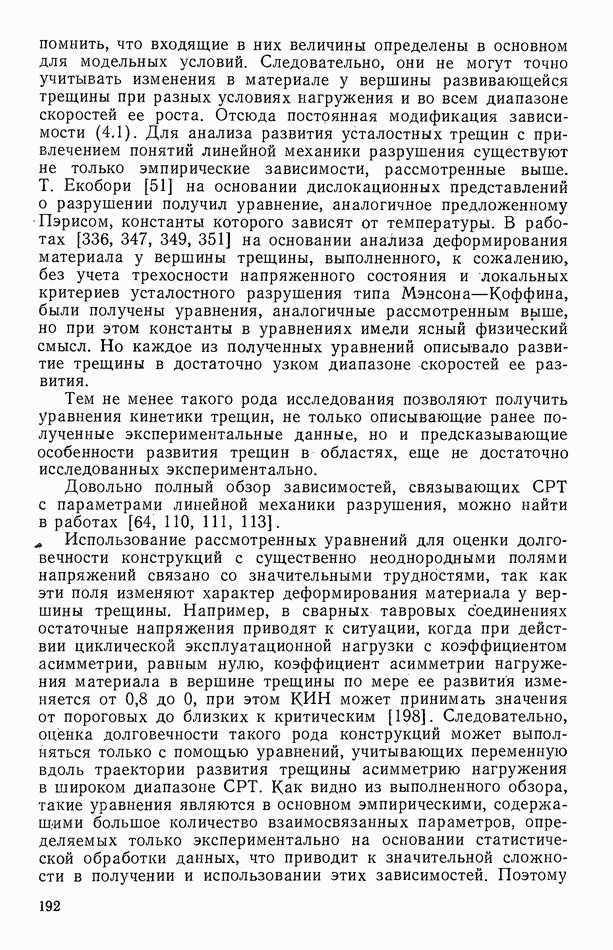 помнить, что входящие в них величины определены в основном для модельных условий. Следовательно, они не могут точно учитывать изменения в материале у вершины развивающейся трещины при разных условиях нагружения и во всем диапазоне скоростей ее роста. Отсюда постоянная модификация зависимости (4.1). Для анализа развития усталостных трещин с привлечением понятий линейной механики разрушения существуют не только эмпирические зависимости, рассмотренные выше. Т. Екобори [51] на основании дислокационных представлений о разрушении получил уравнение, аналогичное предложенному Пэрисом, константы которого зависят от температуры. В работах [336, 347, 349, 351] на основании анализа деформирования материала у вершины трещины, выполненного, к сожалению, без учета трехосности напряженного состояния и локальных критериев усталостного разрушения типа Мэнсона—Коффина, были получены уравнения, аналогичные рассмотренным выше, но при этом константы в уравнениях имели ясный физический смысл. Но каждое из полученных уравнений описывало развитие трещины в достаточно узком диапазоне скоростей ее развития.

Тем не менее такого рода исследования позволяют получить уравнения кинетики трещин, не только описывающие ранее полученные экспериментальные данные, но и предсказывающие особенности развития трещин в областях, еще не достаточно исследованных экспериментально.

Довольно полный обзор зависимостей, связывающих СРТ с параметрами линейной механики разрушения, можно найти в работах [64, 110, 111, 113].

Использование рассмотренных уравнений для оценки долговечности конструкций с существенно неоднородными полями напряжений связано со значительными трудностями, так как эти поля изменяют характер деформирования материала у вершины трещины. Например, в сварных тавровых соединениях остаточные напряжения приводят к ситуации, когда при действии циклической эксплуатационной нагрузки с коэффициентом асимметрии, равным нулю, коэффициент асимметрии нагружения материала в вершине трещины по мере ее развития изменяется от 0,8 до 0, при этом КИН может принимать значения от пороговых до близких к критическим [198]. Следовательно, оценка долговечности такого рода конструкций может выполняться только с помощью уравнений, учитывающих переменную вдоль траектории развития трещины асимметрию нагружения в широком диапазоне СРТ. Как видно из выполненного обзора, такие уравнения являются в основном эмпирическими, содержащими большое количество взаимосвязанных параметров, определяемых только экспериментально на основании статистической обработки данных, что приводит к значительной сложности в получении и использовании этих зависимостей. Поэтому

192